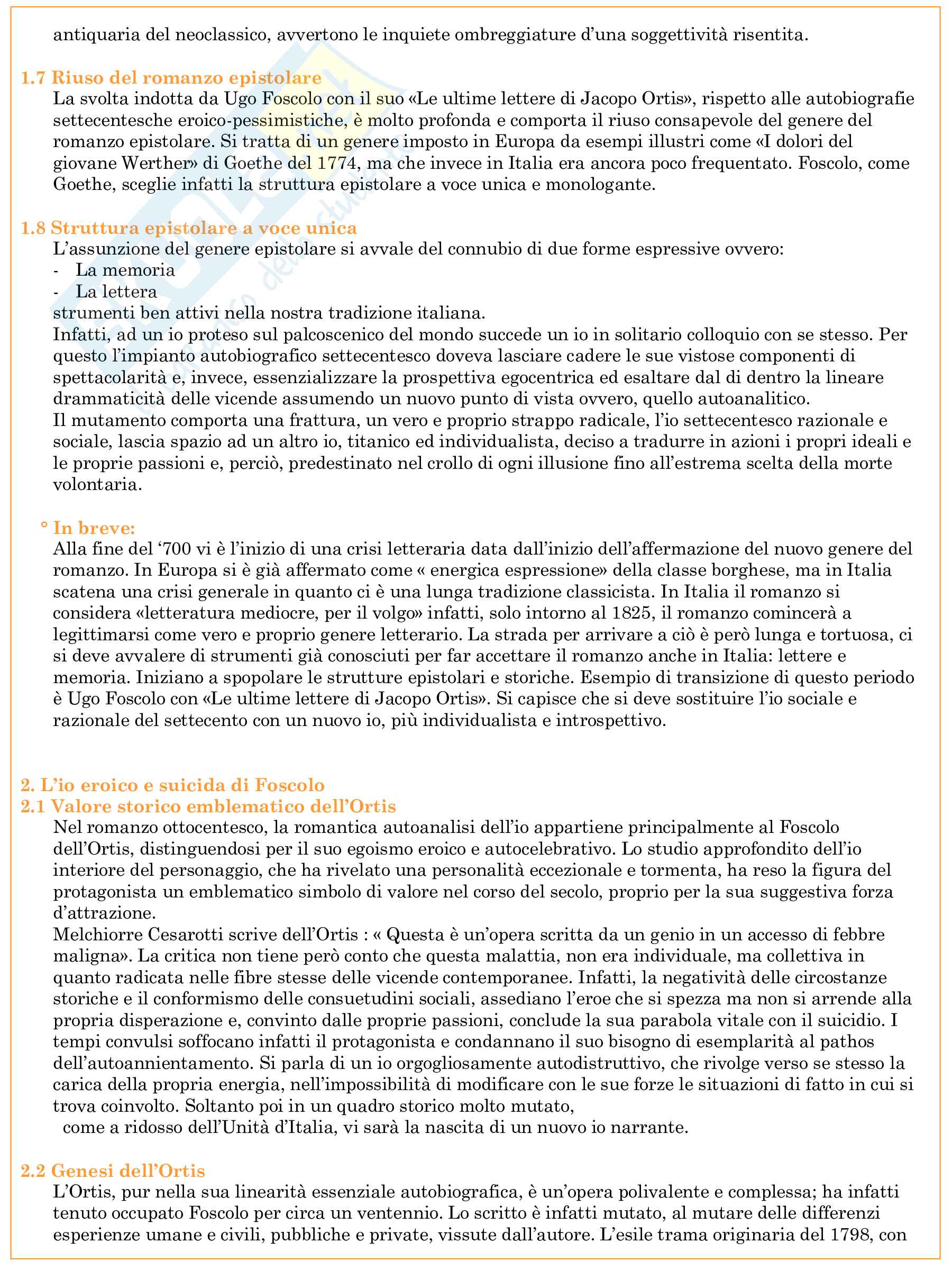 antiquaria del neoclassico, avvertono le inquiete ombreggiature d'una soggettività risentita.

1.7 Riuso del romanzo epistolare
La svolta indotta da Ugo Foscolo con il suo «Le ultime lettere di Jacopo Ortis», rispetto alle autobiografie settecentesche eroico-pessimistiche, è molto profonda e comporta il riuso consapevole del genere del romanzo epistolare. Si tratta di un genere imposto in Europa da esempi illustri come «I dolori del giovane Werther» di Goethe del 1774, ma che invece in Italia era ancora poco frequentato. Foscolo, come Goethe, sceglie infatti la struttura epistolare a voce unica e monologante.

1.8 Struttura epistolare a voce unica
L'assunzione del genere epistolare si avvale del connubio di due forme espressive ovvero:
- La memoria
- La lettera
strumenti ben attivi nella nostra tradizione italiana.
Infatti, ad un io proteso sul palcoscenico del mondo succede un io in solitario colloquio con se stesso. Per questo l'impianto autobiografico settecentesco doveva lasciare cadere le sue vistose componenti di spettacolarità e, invece, essenzializzare la prospettiva egocentrica ed esaltare dal di dentro la lineare drammaticità delle vicende assumendo un nuovo punto di vista ovvero, quello autoanalitico.
Il mutamento comporta una frattura, un vero e proprio strappo radicale, l'io settecentesco razionale e sociale, lascia spazio ad un altro io, titanico ed individualista, deciso a tradurre in azioni i propri ideali e le proprie passioni e, perciò, predestinato nel crollo di ogni illusione fino all'estrema scelta della morte volontaria.

° In breve:
Alla fine del '700 vi è l'inizio di una crisi letteraria data dall'inizio dell'affermazione del nuovo genere del romanzo. In Europa si è già affermato come « energica espressione» della classe borghese, ma in Italia scatena una crisi generale in quanto ci è una lunga tradizione classicista. In Italia il romanzo si considera «letteratura mediocre, per il volgo» infatti, solo intorno al 1825, il romanzo comincerà a legittimarsi come vero e proprio genere letterario. La strada per arrivare a ciò è però lunga e tortuosa, ci si deve avvalere di strumenti già conosciuti per far accettare il romanzo anche in Italia: lettere e memoria. Iniziano a spopolare le strutture epistolari e storiche. Esempio di transizione di questo periodo è Ugo Foscolo con «Le ultime lettere di Jacopo Ortis». Si capisce che si deve sostituire l'io sociale e razionale del settecento con un nuovo io, più individualista e introspettivo.

2. L'io eroico e suicida di Foscolo
2.1 Valore storico emblematico dell'Ortis
Nel romanzo ottocentesco, la romantica autoanalisi dell'io appartiene principalmente al Foscolo dell'Ortis, distinguendosi per il suo egoismo eroico e autocelebrativo. Lo studio approfondito dell'io interiore del personaggio, che ha rivelato una personalità eccezionale e tormenta, ha reso la figura del protagonista un emblematico simbolo di valore nel corso del secolo, proprio per la sua suggestiva forza d'attrazione.
Melchiorre Cesarotti scrive dell'Ortis : « Questa è un'opera scritta da un genio in un accesso di febbre maligna». La critica non tiene però conto che questa malattia, non era individuale, ma collettiva in quanto radicata nelle fibre stesse delle vicende contemporanee. Infatti, la negatività delle circostanze storiche e il conformismo delle consuetudini sociali, assediano l'eroe che si spezza ma non si arrende alla propria disperazione e, convinto dalle proprie passioni, conclude la sua parabola vitale con il suicidio. I tempi convulsi soffocano infatti il protagonista e condannano il suo bisogno di esemplarità al pathos dell'autoannientamento. Si parla di un io orgogliosamente autodistruttivo, che rivolge verso se stesso la carica della propria energia, nell'impossibilità di modificare con le sue forze le situazioni di fatto in cui si trova coinvolto. Soltanto poi in un quadro storico molto mutato,
come a ridosso dell'Unità d'Italia, vi sarà la nascita di un nuovo io narrante.

2.2 Genesi dell'Ortis
L'Ortis, pur nella sua linearità essenziale autobiografica, è un'opera polivalente e complessa; ha infatti tenuto occupato Foscolo per circa un ventennio. Lo scritto è infatti mutato, al mutare delle differenzi esperienze umane e civili, pubbliche e private, vissute dall'autore. L'esile trama originaria del 1798, con